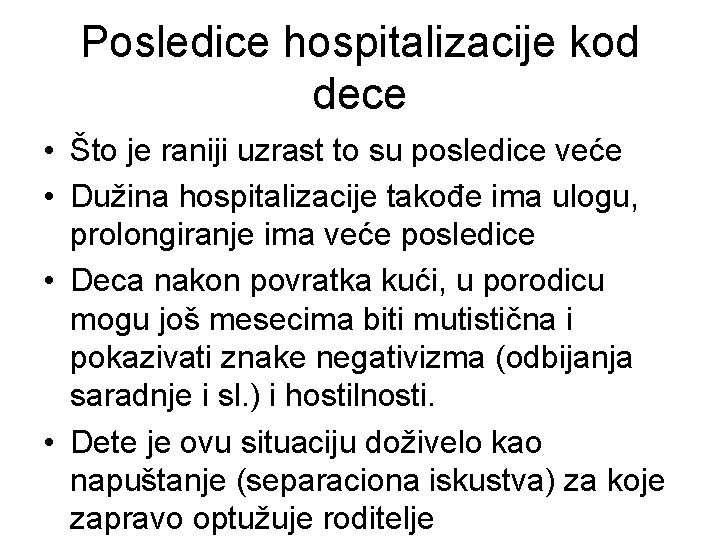 Posledice hospitalizacije kod dece

• Što je raniji uzrast to su posledice veće
• Dužina hospitalizacije takođe ima ulogu, prolongiranje ima veće posledice
• Deca nakon povratka kući, u porodicu mogu još mesecima biti mutistična i pokazivati znake negativizma (odbijanja saradnje i sl.) i hostilnosti.
• Dete je ovu situaciju doživelo kao napuštanje (separaciona iskustva) za koje zapravo optužuje roditelje